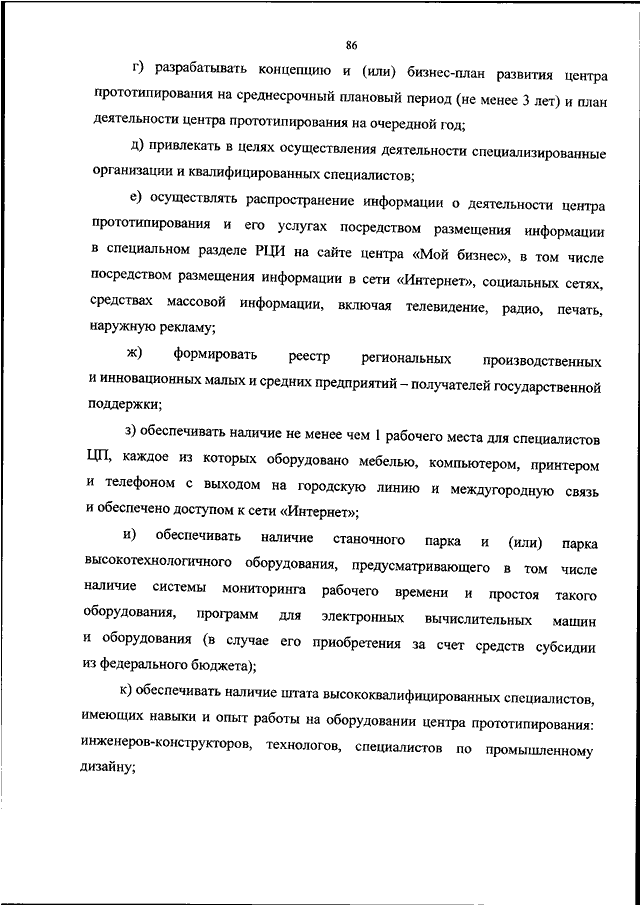 86

г) разрабатывать концепцию и (или) бизнес-план развития центра прототипирования на среднесрочный плановый период (не менее 3 лет) и план деятельности центра прототипирования на очередной год;

д) привлекать в целях осуществления деятельности специализированные организации и квалифицированных специалистов;

е) осуществлять распространение информации о деятельности центра прототипирования и его услугах посредством размещения информации в специальном разделе РЦИ на сайте центра «Мой бизнес», в том числе посредством размещения информации в сети «Интернет», социальных сетях, средствах массовой информации, включая телевидение, радио, печать, наружную рекламу;

ж) формировать реестр региональных производственных и инновационных малых и средних предприятий – получателей государственной поддержки;

з) обеспечивать наличие не менее чем 1 рабочего места для специалистов ЦП, каждое из которых оборудовано мебелью, компьютером, принтером и телефоном с выходом на городскую линию и междугородную связь и обеспечено доступом к сети «Интернет»;

и) обеспечивать наличие станочного парка и (или) парка высокотехнологичного оборудования, предусматривающего в том числе наличие системы мониторинга рабочего времени и простоя такого оборудования, программ для электронных вычислительных машин и оборудования (в случае его приобретения за счет средств субсидии из федерального бюджета);

к) обеспечивать наличие штата высококвалифицированных специалистов, имеющих навыки и опыт работы на оборудовании центра прототипирования: инженеров-конструкторов, технологов, специалистов по промышленному дизайну;